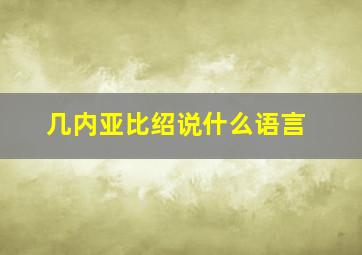 几内亚比绍说什么语言